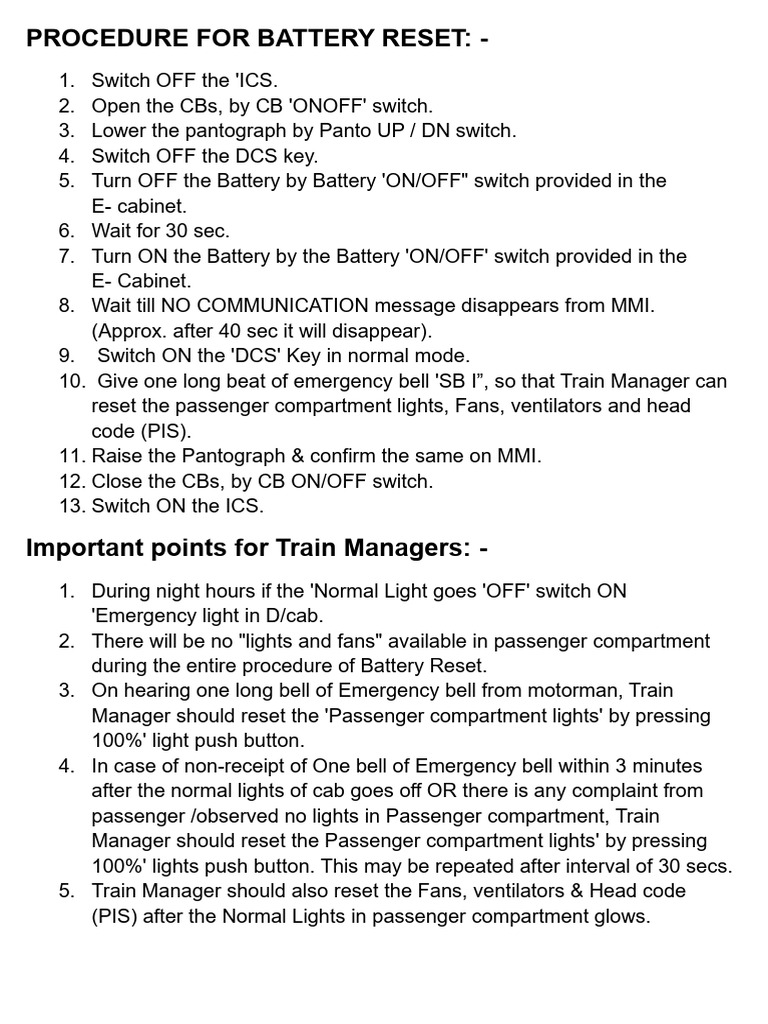 PROCEDURE FOR BATTERY RESET: -

1. Switch OFF the 'ICS.
2. Open the CBs, by CB 'ONOFF' switch.
3. Lower the pantograph by Panto UP / DN switch.
4. Switch OFF the DCS key.
5. Turn OFF the Battery by Battery 'ON/OFF" switch provided in the E- cabinet.
6. Wait for 30 sec.
7. Turn ON the Battery by the Battery 'ON/OFF' switch provided in the E- Cabinet.
8. Wait till NO COMMUNICATION message disappears from MMI. (Approx. after 40 sec it will disappear).
9. Switch ON the 'DCS' Key in normal mode.
10. Give one long beat of emergency bell 'SB I", so that Train Manager can reset the passenger compartment lights, Fans, ventilators and head code (PIS).
11. Raise the Pantograph & confirm the same on MMI.
12. Close the CBs, by CB ON/OFF switch.
13. Switch ON the ICS.

Important points for Train Managers: -

1. During night hours if the 'Normal Light goes 'OFF' switch ON 'Emergency light in D/cab.
2. There will be no "lights and fans" available in passenger compartment during the entire procedure of Battery Reset.
3. On hearing one long bell of Emergency bell from motorman, Train Manager should reset the 'Passenger compartment lights' by pressing 100%' light push button.
4. In case of non-receipt of One bell of Emergency bell within 3 minutes after the normal lights of cab goes off OR there is any complaint from passenger /observed no lights in Passenger compartment, Train Manager should reset the Passenger compartment lights' by pressing 100%' lights push button. This may be repeated after interval of 30 secs.
5. Train Manager should also reset the Fans, ventilators & Head code (PIS) after the Normal Lights in passenger compartment glows.